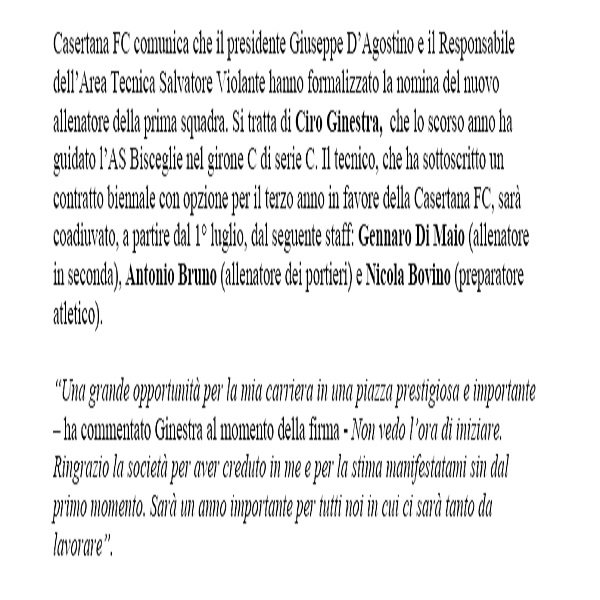 Casertana FC comunica che il presidente Giuseppe D'Agostino e il Responsabile dell'Area Tecnica Salvatore Violante hanno formalizzato la nomina del nuovo allenatore della prima squadra. Si tratta di Ciro Ginestra, che lo scorso anno ha guidato l'AS Bisceglie nel girone C di serie C. Il tecnico, che ha sottoscritto un contratto biennale con opzione per il terzo anno in favore della Casertana FC, sarà coadiuvato, a partire dal 1° luglio, dal seguente staff: Gennaro Di Maio (allenatore in seconda), Antonio Bruno (allenatore dei portieri) e Nicola Bovino (preparatore atletico).

"Una grande opportunità per la mia carriera in una piazza prestigiosa e importante – ha commentato Ginestra al momento della firma - Non vedo l'ora di iniziare. Ringrazio la società per aver creduto in me e per la stima manifestatami sin dal primo momento. Sarà un anno importante per tutti noi in cui ci sarà tanto da lavorare".